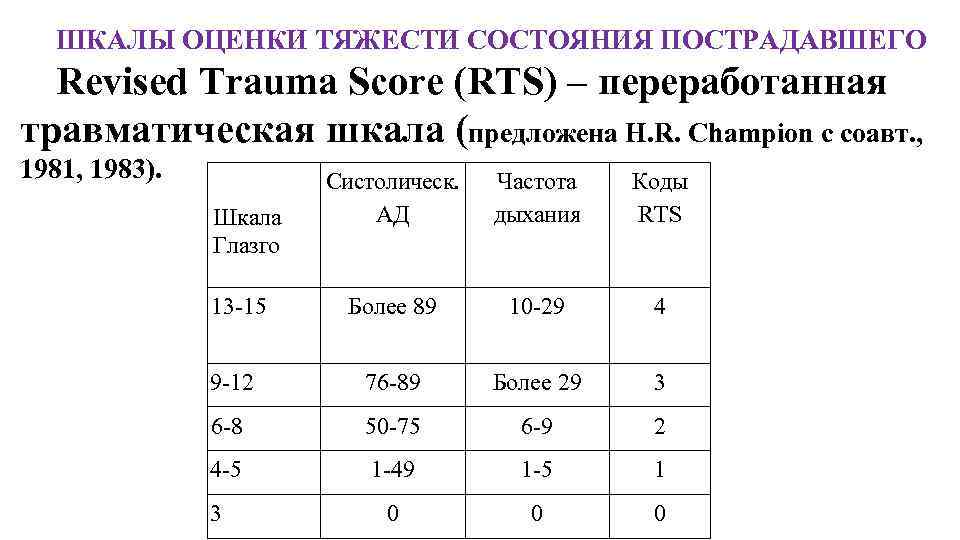 ШКАЛЫ ОЦЕНКИ ТЯЖЕСТИ СОСТОЯНИЯ ПОСТРАДАВШЕГО

Revised Trauma Score (RTS) – переработанная травматическая шкала (предложена H.R. Champion с соавт., 1981, 1983).

| Шкала Глазго | Систолическ. АД | Частота дыхания | Коды RTS |
|---|---|---|---|
| 13-15 | Более 89 | 10-29 | 4 |
| 9-12 | 76-89 | Более 29 | 3 |
| 6-8 | 50-75 | 6-9 | 2 |
| 4-5 | 1-49 | 1-5 | 1 |
| 3 | 0 | 0 | 0 |